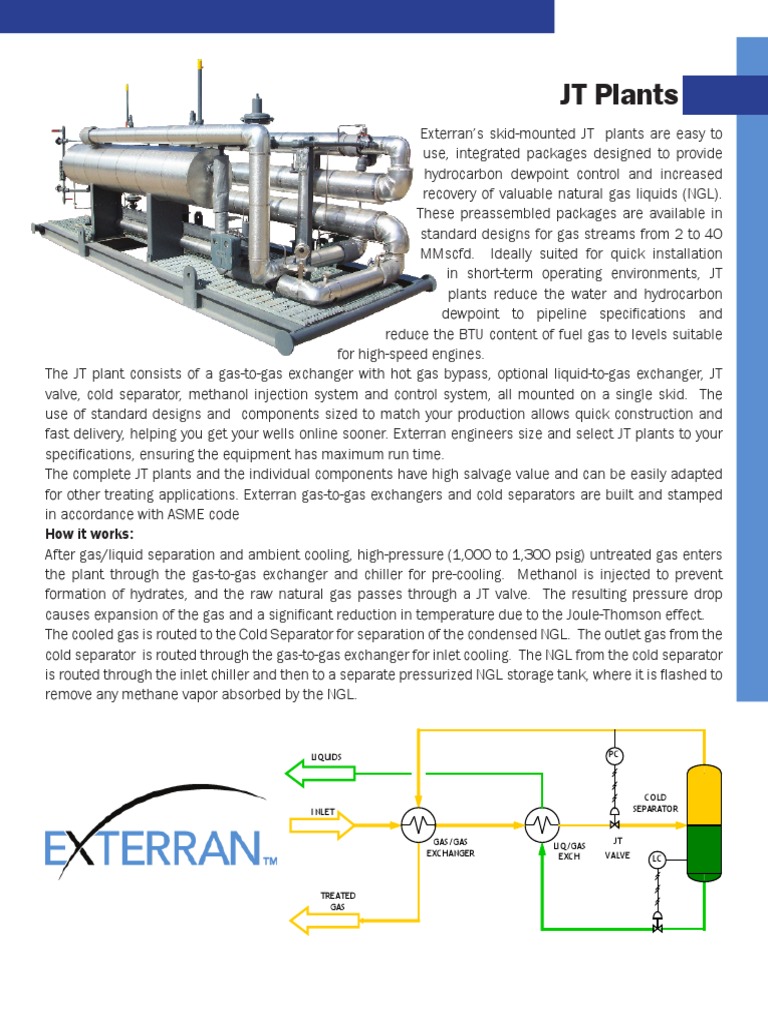 JT Plants

Exterran's skid-mounted JT plants are easy to use, integrated packages designed to provide hydrocarbon dewpoint control and increased recovery of valuable natural gas liquids (NGL). These preassembled packages are available in standard designs for gas streams from 2 to 40 MMscfd. Ideally suited for quick installation in short-term operating environments, JT plants reduce the water and hydrocarbon dewpoint to pipeline specifications and reduce the BTU content of fuel gas to levels suitable for high-speed engines.

The JT plant consists of a gas-to-gas exchanger with hot gas bypass, optional liquid-to-gas exchanger, JT valve, cold separator, methanol injection system and control system, all mounted on a single skid. The use of standard designs and components sized to match your production allows quick construction and fast delivery, helping you get your wells online sooner. Exterran engineers size and select JT plants to your specifications, ensuring the equipment has maximum run time.

The complete JT plants and the individual components have high salvage value and can be easily adapted for other treating applications. Exterran gas-to-gas exchangers and cold separators are built and stamped in accordance with ASME code

How it works:

After gas/liquid separation and ambient cooling, high-pressure (1,000 to 1,300 psig) untreated gas enters the plant through the gas-to-gas exchanger and chiller for pre-cooling. Methanol is injected to prevent formation of hydrates, and the raw natural gas passes through a JT valve. The resulting pressure drop causes expansion of the gas and a significant reduction in temperature due to the Joule-Thomson effect.

The cooled gas is routed to the Cold Separator for separation of the condensed NGL. The outlet gas from the cold separator is routed through the gas-to-gas exchanger for inlet cooling. The NGL from the cold separator is routed through the inlet chiller and then to a separate pressurized NGL storage tank, where it is flashed to remove any methane vapor absorbed by the NGL.

EXTERRAN™

LIQUIDS
INLET
TREATED GAS
GAS/GAS EXCHANGER
LIQ/GAS EXCH
PC
JT VALVE
COLD SEPARATOR
LC